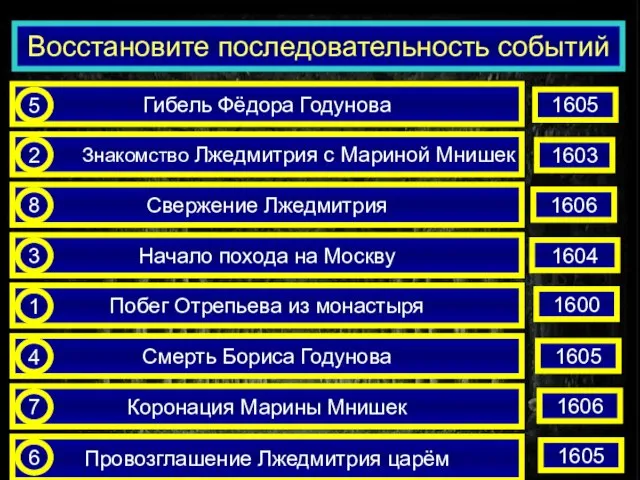 Восстановите последовательность событий

5 Гибель Фёдора Годунова 1605

2 Знакомство Лжедмитрия с Мариной Мнишек 1603

8 Свержение Лжедмитрия 1606

3 Начало похода на Москву 1604

1 Побег Отрепьева из монастыря 1600

4 Смерть Бориса Годунова 1605

7 Коронация Марины Мнишек 1606

6 Провозглашение Лжедмитрия царём 1605